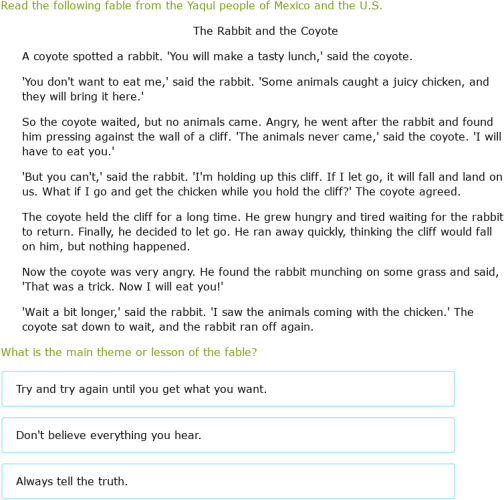 Read the following fable from the Yaqui people of Mexico and the U.S.

The Rabbit and the Coyote

A coyote spotted a rabbit. 'You will make a tasty lunch,' said the coyote.

'You don't want to eat me,' said the rabbit. 'Some animals caught a juicy chicken, and they will bring it here.'

So the coyote waited, but no animals came. Angry, he went after the rabbit and found him pressing against the wall of a cliff. 'The animals never came,' said the coyote. 'I will have to eat you.'

'But you can't,' said the rabbit. 'I'm holding up this cliff. If I let go, it will fall and land on us. What if I go and get the chicken while you hold the cliff?' The coyote agreed.

The coyote held the cliff for a long time. He grew hungry and tired waiting for the rabbit to return. Finally, he decided to let go. He ran away quickly, thinking the cliff would fall on him, but nothing happened.

Now the coyote was very angry. He found the rabbit munching on some grass and said, 'That was a trick. Now I will eat you!'

'Wait a bit longer,' said the rabbit. 'I saw the animals coming with the chicken.' The coyote sat down to wait, and the rabbit ran off again.

What is the main theme or lesson of the fable?

Try and try again until you get what you want.

Don't believe everything you hear.

Always tell the truth.